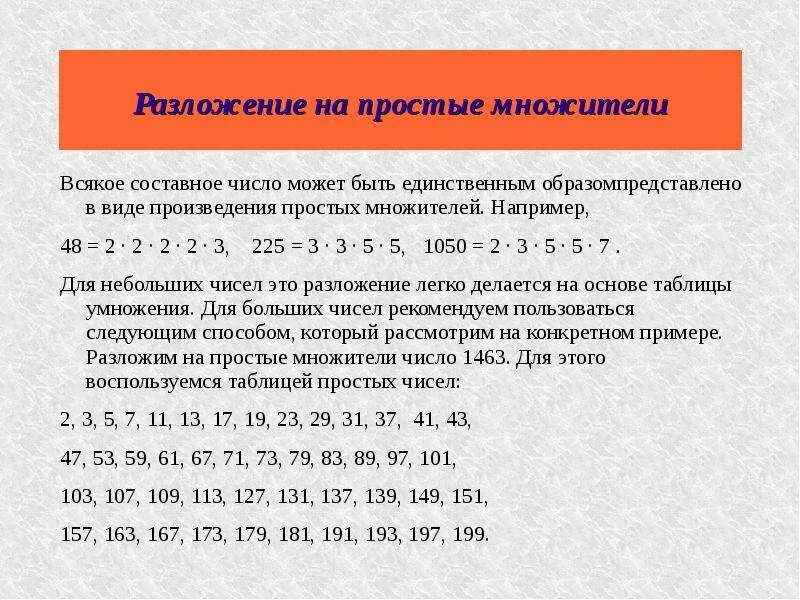 Разложение на простые множители

Всякое составное число может быть единственным образомпредставлено в виде произведения простых множителей. Например,

$48 = 2 \cdot 2 \cdot 2 \cdot 2 \cdot 3$, $225 = 3 \cdot 3 \cdot 5 \cdot 5$, $1050 = 2 \cdot 3 \cdot 5 \cdot 5 \cdot 7$ .

Для небольших чисел это разложение легко делается на основе таблицы умножения. Для больших чисел рекомендуем пользоваться следующим способом, который рассмотрим на конкретном примере. Разложим на простые множители число 1463. Для этого воспользуемся таблицей простых чисел:

2, 3, 5, 7, 11, 13, 17, 19, 23, 29, 31, 37, 41, 43,

47, 53, 59, 61, 67, 71, 73, 79, 83, 89, 97, 101,

103, 107, 109, 113, 127, 131, 137, 139, 149, 151,

157, 163, 167, 173, 179, 181, 191, 193, 197, 199.